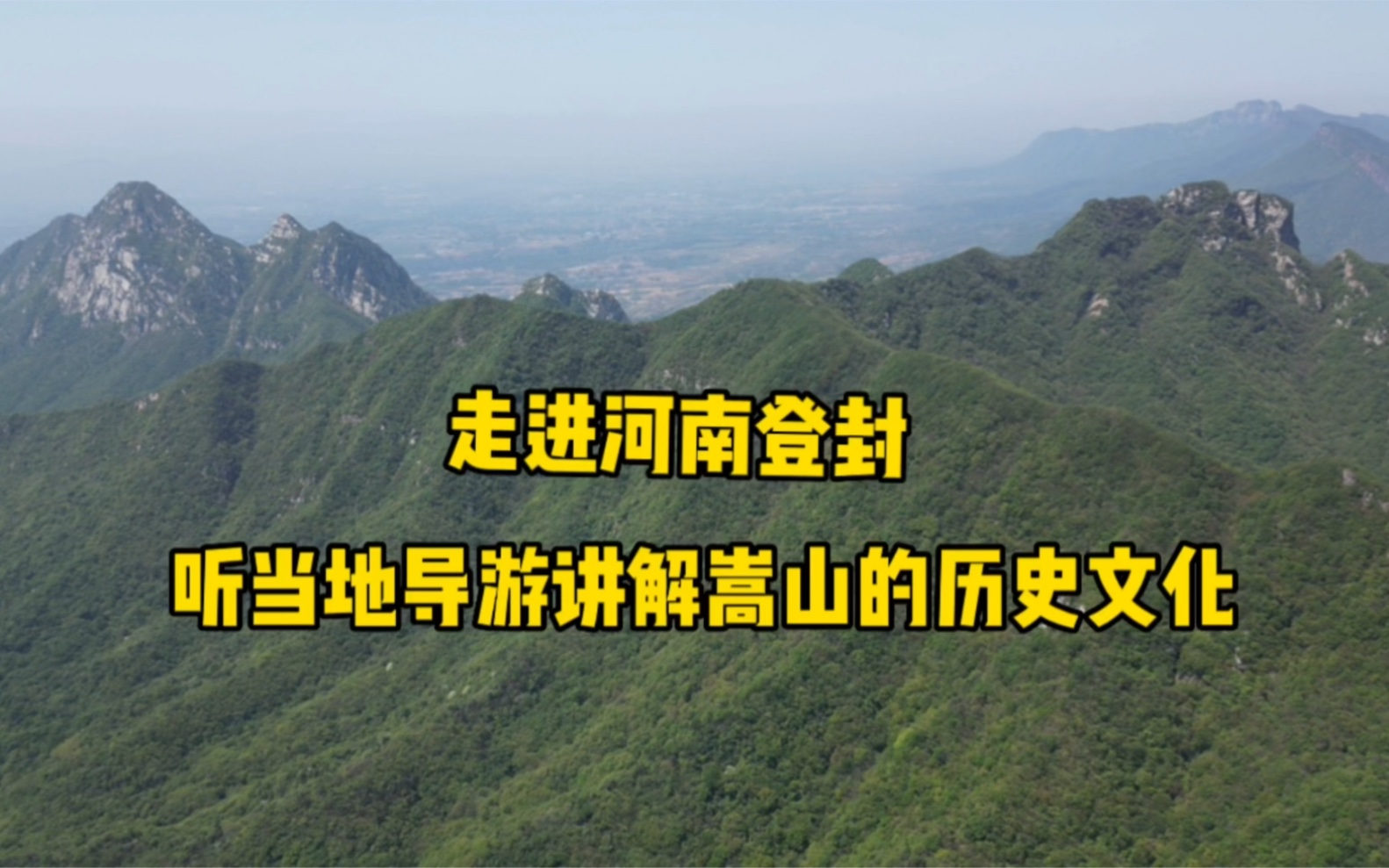 走进河南登封

听当地导游讲解嵩山的历史文化